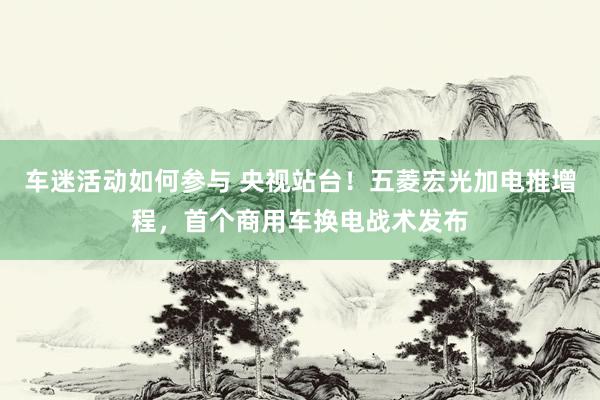 车迷活动如何参与 央视站台！五菱宏光加电推增程，首个商用车换电战术发布